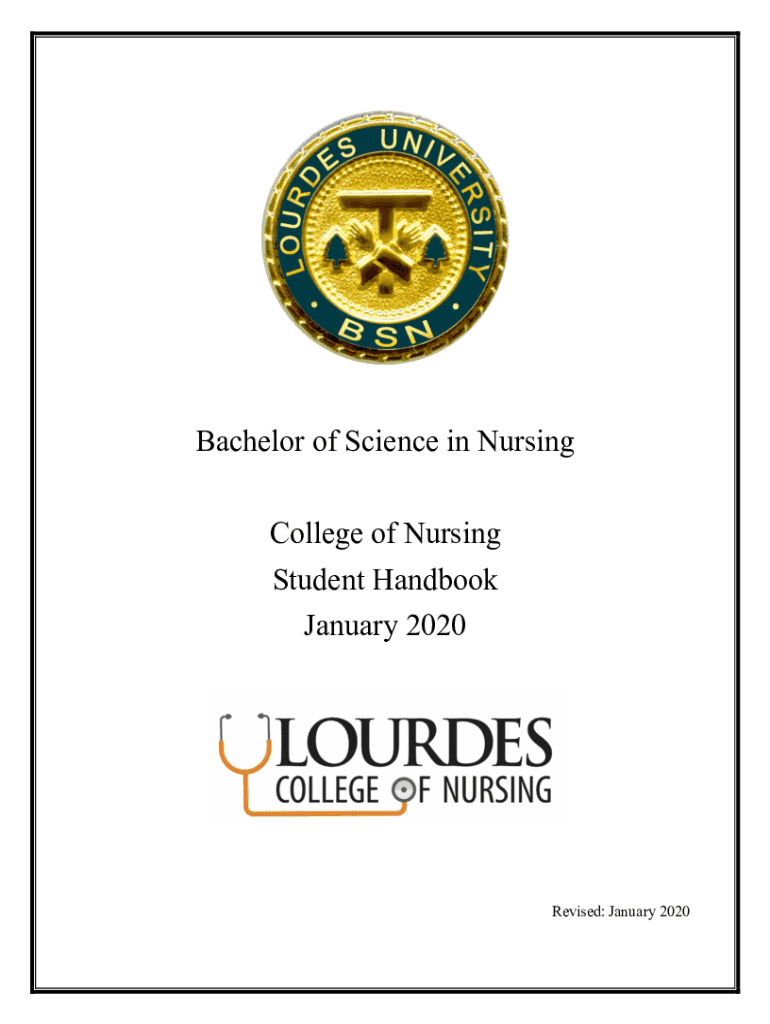 LOURDES UNIVERSITY
BSN

Bachelor of Science in Nursing

College of Nursing
Student Handbook
January 2020

LOURDES
COLLEGE OF NURSING

Revised: January 2020